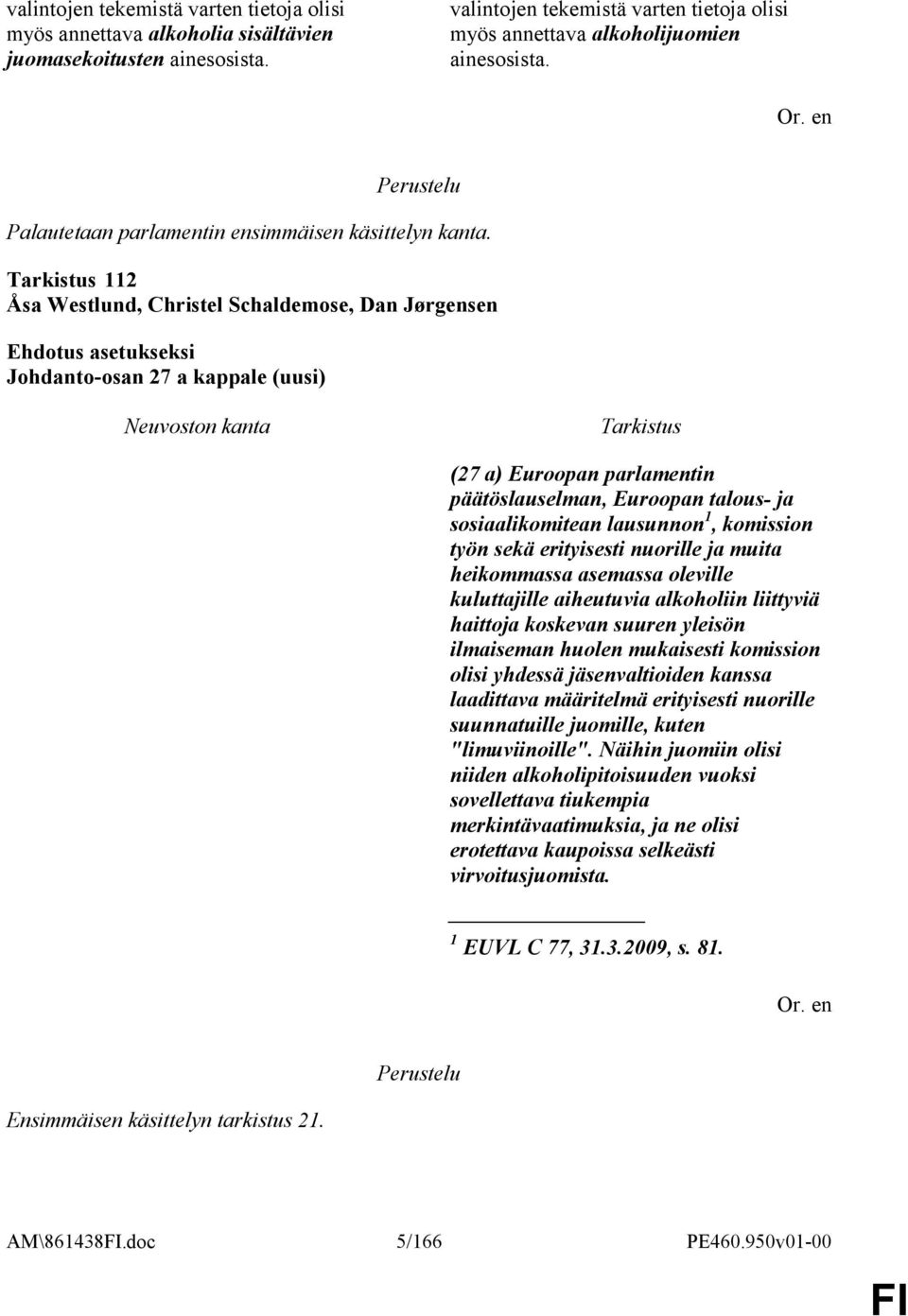 valintojen tekemistä varten tietoja olisi myös annettava alkoholia sisältävien juomasekoitusten ainesosista.

valintojen tekemistä varten tietoja olisi myös annettava alkoholijuomien ainesosista.

Or. en

Perustelu

Palautetaan parlamentin ensimmäisen käsittelyn kanta.

Tarkistus 112
Åsa Westlund, Christel Schaldemose, Dan Jørgensen

Ehdotus asetukseksi
Johdanto-osan 27 a kappale (uusi)

Neuvoston kanta

Tarkistus

(27 a) Euroopan parlamentin päätöslauselman, Euroopan talous- ja sosiaalikomitean lausunnon$^1$, komission työn sekä erityisesti nuorille ja muita heikommassa asemassa oleville kuluttajille aiheutuvia alkoholiin liittyviä haittoja koskevan suuren yleisön ilmaiseman huolen mukaisesti komission olisi yhdessä jäsenvaltioiden kanssa laadittava määritelmä erityisesti nuorille suunnatuille juomille, kuten "limuviinoille". Näihin juomiin olisi niiden alkoholipitoisuuden vuoksi sovellettava tiukempia merkintävaatimuksia, ja ne olisi erotettava kaupoissa selkeästi virvoitusjuomista.

$^1$ EUVL C 77, 31.3.2009, s. 81.

Or. en

Perustelu

Ensimmäisen käsittelyn tarkistus 21.

AM\861438FI.doc 5/166 PE460.950v01-00

FI